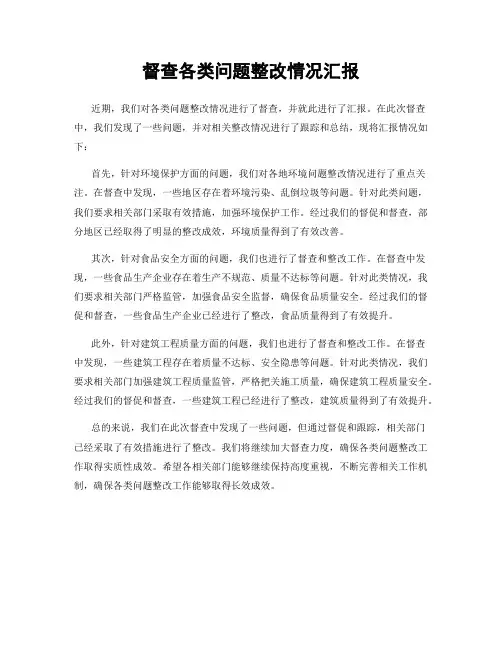 督查各类问题整改情况汇报

近期，我们对各类问题整改情况进行了督查，并就此进行了汇报。在此次督查中，我们发现了一些问题，并对相关整改情况进行了跟踪和总结，现将汇报情况如下：

首先，针对环境保护方面的问题，我们对各地环境问题整改情况进行了重点关注。在督查中发现，一些地区存在着环境污染、乱倒垃圾等问题。针对此类问题，我们要求相关部门采取有效措施，加强环境保护工作。经过我们的督促和督查，部分地区已经取得了明显的整改成效，环境质量得到了有效改善。

其次，针对食品安全方面的问题，我们也进行了督查和整改工作。在督查中发现，一些食品生产企业存在着生产不规范、质量不达标等问题。针对此类情况，我们要求相关部门严格监管，加强食品安全监督，确保食品质量安全。经过我们的督促和督查，一些食品生产企业已经进行了整改，食品质量得到了有效提升。

此外，针对建筑工程质量方面的问题，我们也进行了督查和整改工作。在督查中发现，一些建筑工程存在着质量不达标、安全隐患等问题。针对此类情况，我们要求相关部门加强建筑工程质量监管，严格把关施工质量，确保建筑工程质量安全。经过我们的督促和督查，一些建筑工程已经进行了整改，建筑质量得到了有效提升。

总的来说，我们在此次督查中发现了一些问题，但通过督促和跟踪，相关部门已经采取了有效措施进行了整改。我们将继续加大督查力度，确保各类问题整改工作取得实质性成效。希望各相关部门能够继续保持高度重视，不断完善相关工作机制，确保各类问题整改工作能够取得长效成效。